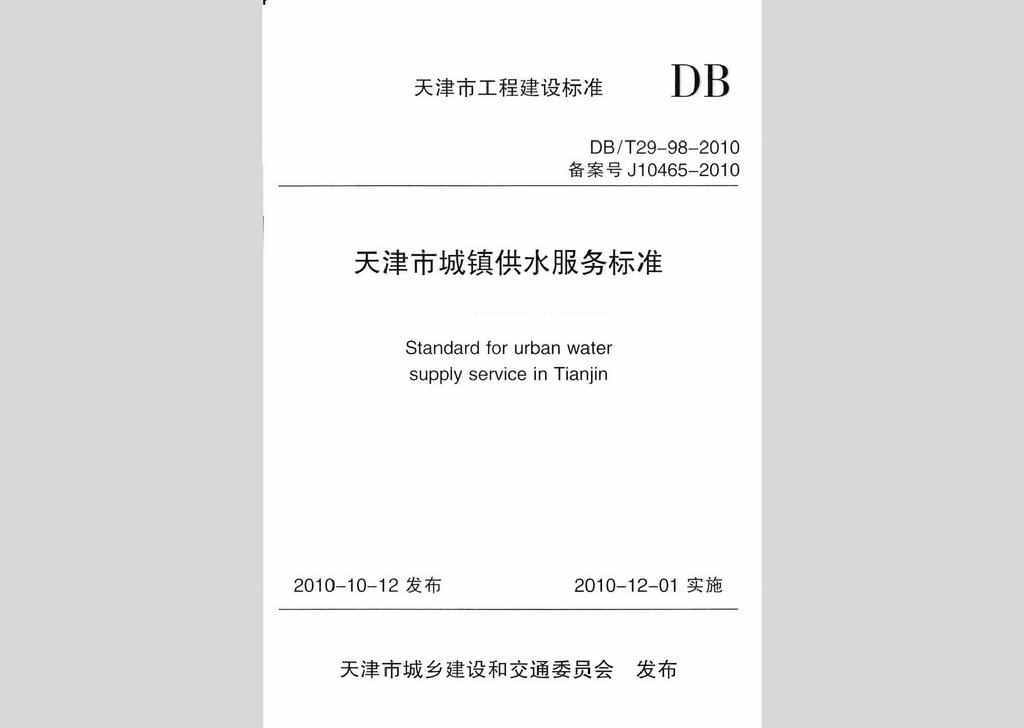 天津市工程建设标准 DB

DB/T29-98-2010
备案号 J10465-2010

天津市城镇供水服务标准

Standard for urban water supply service in Tianjin

2010-10-12 发布 2010-12-01 实施

天津市城乡建设和交通委员会 发布